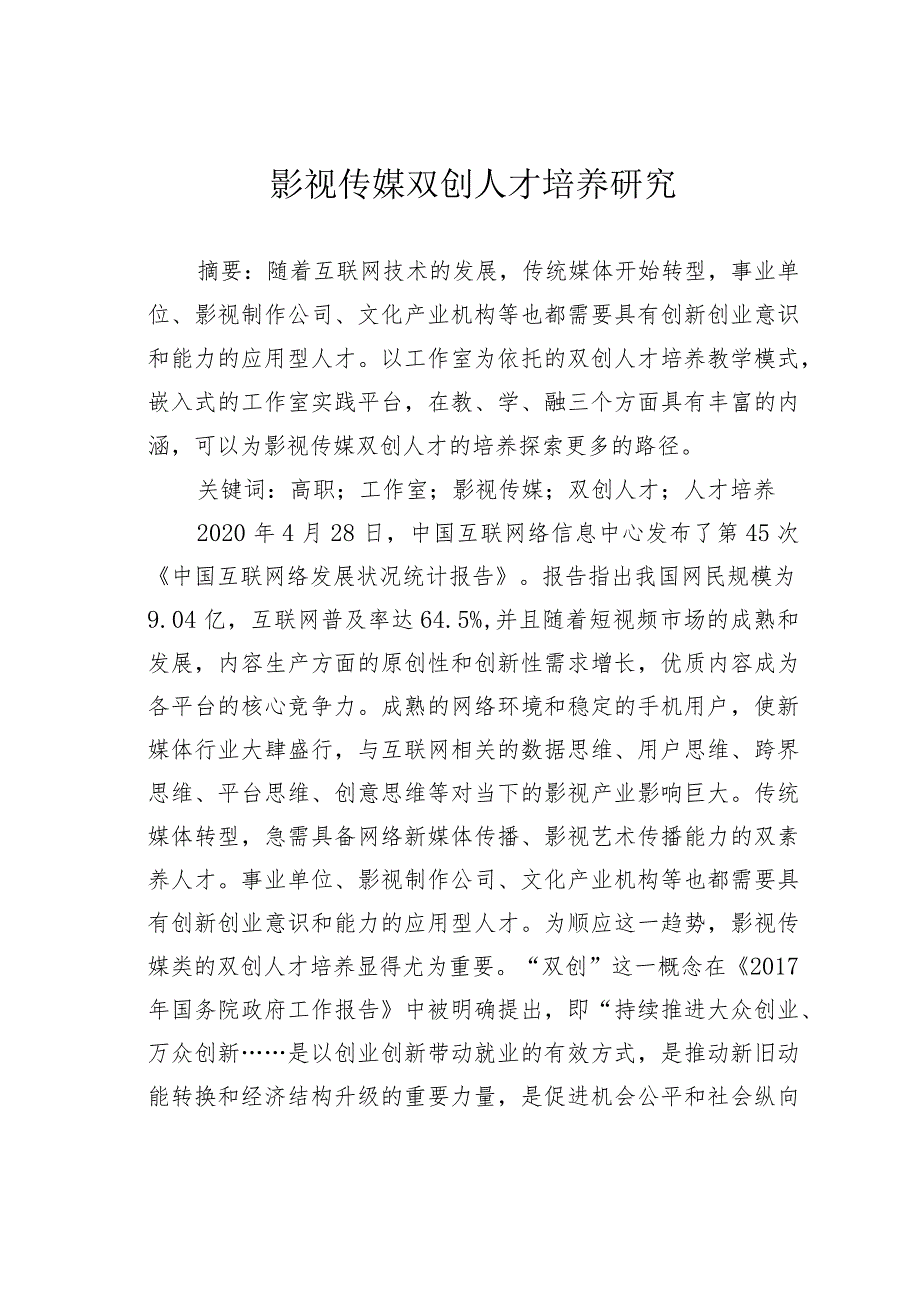 影视传媒双创人才培养研究

摘要：随着互联网技术的发展，传统媒体开始转型，事业单位、影视制作公司、文化产业机构等也都需要具有创新创业意识和能力的应用型人才。以工作室为依托的双创人才培养教学模式，嵌入式的工作室实践平台，在教、学、融三个方面具有丰富的内涵，可以为影视传媒双创人才的培养探索更多的路径。

关键词：高职；工作室；影视传媒；双创人才；人才培养

2020年4月28日，中国互联网络信息中心发布了第45次《中国互联网络发展状况统计报告》。报告指出我国网民规模为9.04亿，互联网普及率达64.5%,并且随着短视频市场的成熟和发展，内容生产方面的原创性和创新性需求增长，优质内容成为各平台的核心竞争力。成熟的网络环境和稳定的手机用户，使新媒体行业大肆盛行，与互联网相关的数据思维、用户思维、跨界思维、平台思维、创意思维等对当下的影视产业影响巨大。传统媒体转型，急需具备网络新媒体传播、影视艺术传播能力的双素养人才。事业单位、影视制作公司、文化产业机构等也都需要具有创新创业意识和能力的应用型人才。为顺应这一趋势，影视传媒类的双创人才培养显得尤为重要。“双创”这一概念在《2017年国务院政府工作报告》中被明确提出，即“持续推进大众创业、万众创新……是以创业创新带动就业的有效方式，是推动新旧动能转换和经济结构升级的重要力量，是促进机会公平和社会纵向